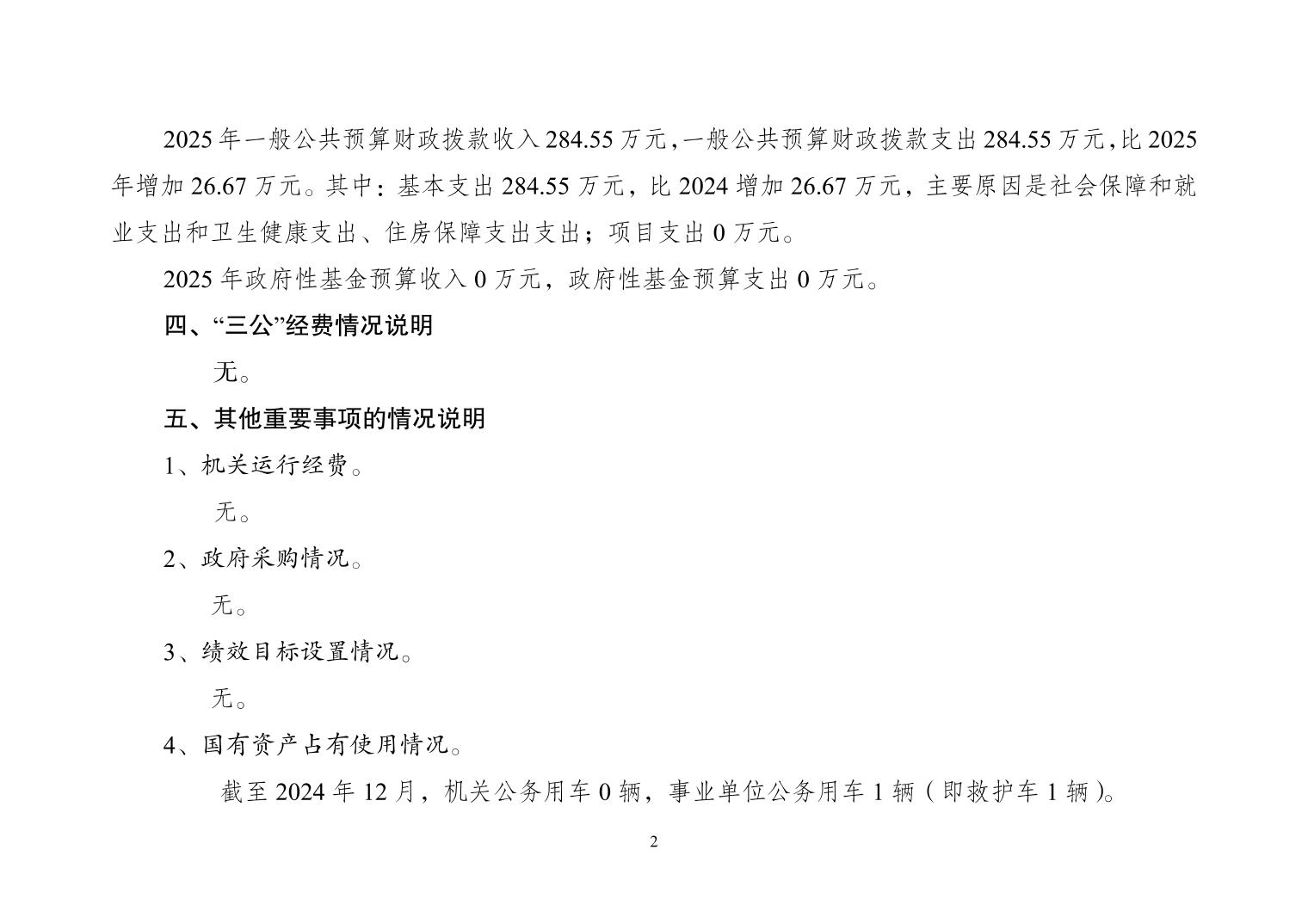 2025 年一般公共预算财政拨款收入 284.55 万元，一般公共预算财政拨款支出 284.55 万元，比 2025 年增加 26.67 万元。其中：基本支出 284.55 万元，比 2024 增加 26.67 万元，主要原因是社会保障和就业支出和卫生健康支出、住房保障支出支出；项目支出 0 万元。

2025 年政府性基金预算收入 0 万元，政府性基金预算支出 0 万元。

四、“三公”经费情况说明

无。

五、其他重要事项的情况说明

1、机关运行经费。

无。

2、政府采购情况。

无。

3、绩效目标设置情况。

无。

4、国有资产占有使用情况。

截至 2024 年 12 月，机关公务用车 0 辆，事业单位公务用车 1 辆（即救护车 1 辆）。

2